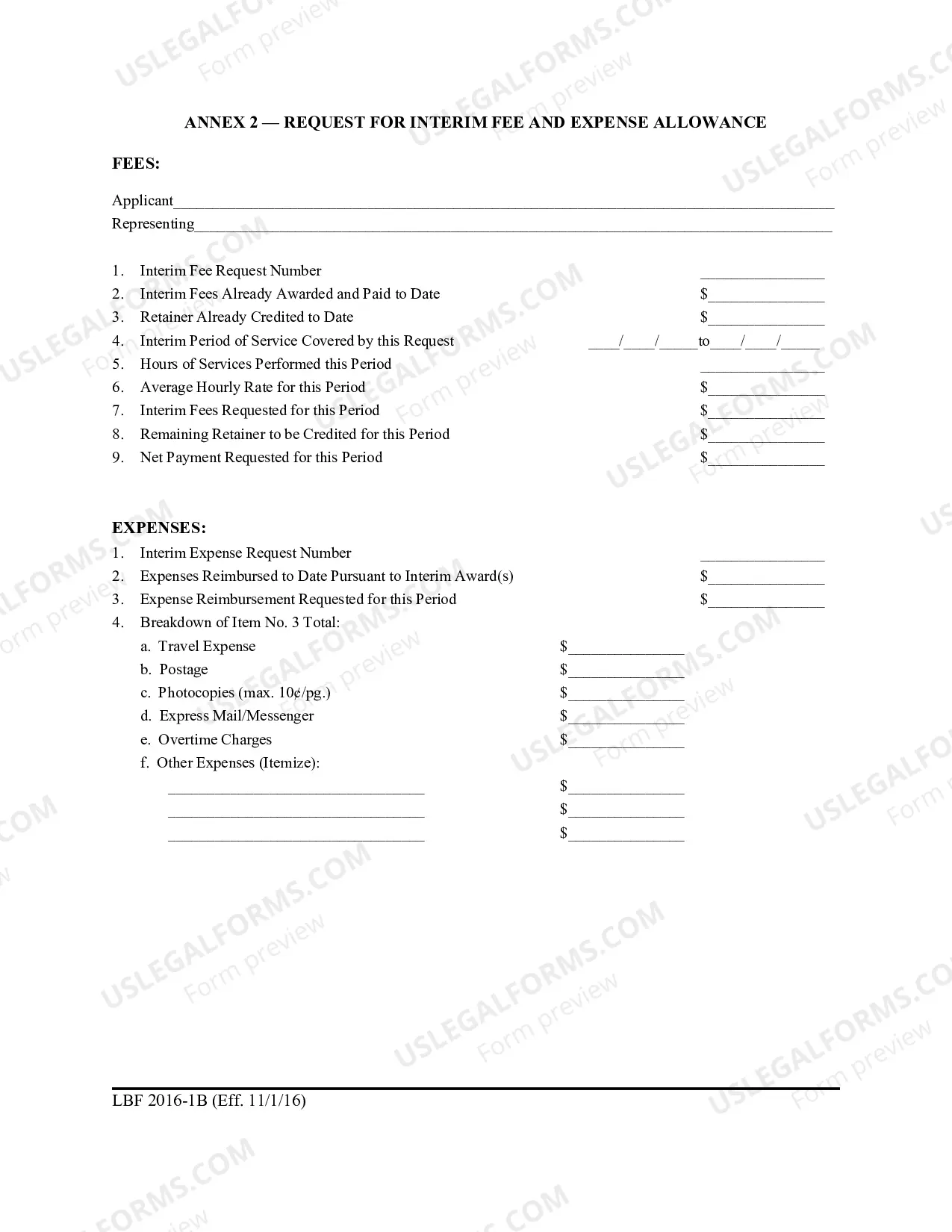 ANNEX 2 — REQUEST FOR INTERIM FEE AND EXPENSE ALLOWANCE

FEES:

Applicant____

Representing____

1. Interim Fee Request Number ____
2. Interim Fees Already Awarded and Paid to Date $____
3. Retainer Already Credited to Date $____
4. Interim Period of Service Covered by this Request ____/____/____to____/____/____
5. Hours of Services Performed this Period ____
6. Average Hourly Rate for this Period $____
7. Interim Fees Requested for this Period $____
8. Remaining Retainer to be Credited for this Period $____
9. Net Payment Requested for this Period $____

EXPENSES:

1. Interim Expense Request Number ____
2. Expenses Reimbursed to Date Pursuant to Interim Award(s) $____
3. Expense Reimbursement Requested for this Period $____
4. Breakdown of Item No. 3 Total:
a. Travel Expense $____
b. Postage $____
c. Photocopies (max. 10¢/pg.) $____
d. Express Mail/Messenger $____
e. Overtime Charges $____
f. Other Expenses (Itemize):
____ $____
____ $____
____ $____

LBF 2016-1B (Eff. 11/1/16)

USLEGALFORMS.COM
Form preview